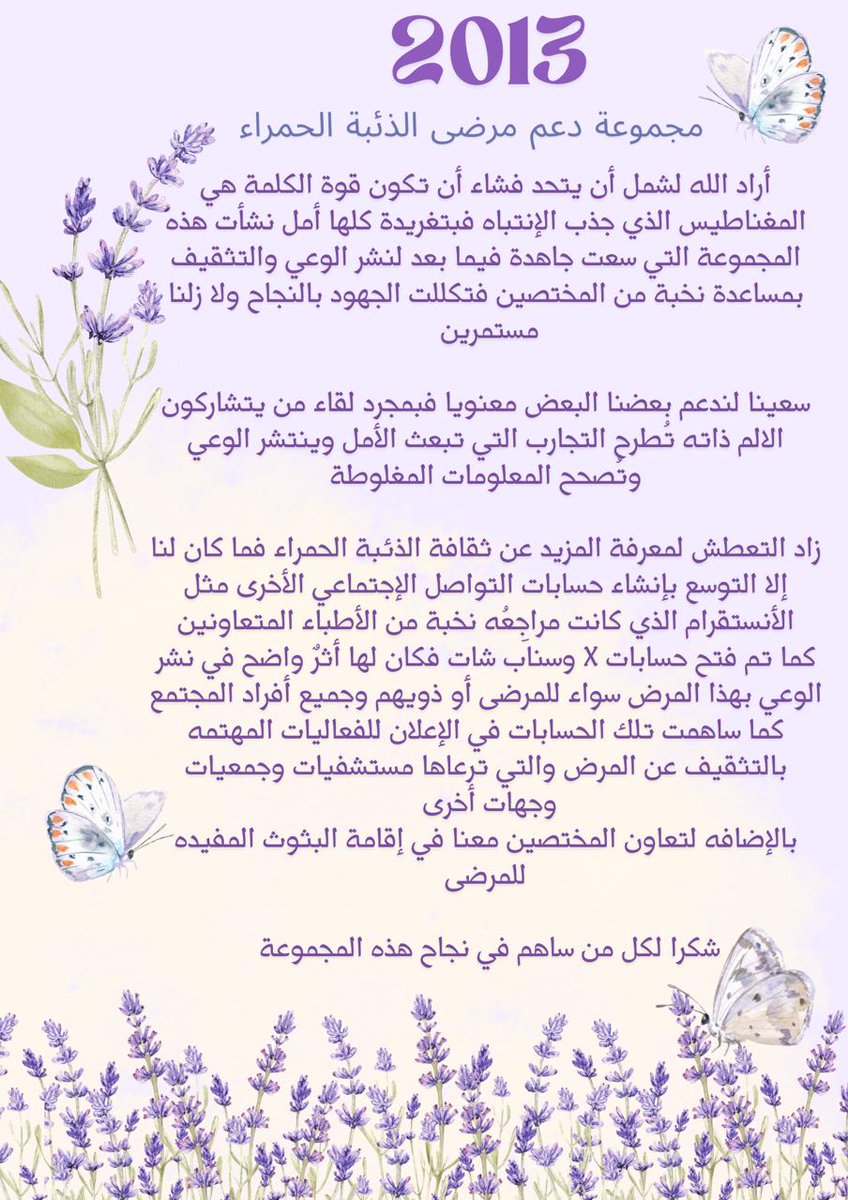 2013

مجموعة دعم مرضى الذئبة الحمراء

أراد الله لشمل أن يتحد فشاء أن تكون قوة الكلمة هي المغناطيس الذي جذب الإنتباه فبتغريدة كلها أمل نشأت هذه المجموعة التي سعت جاهدة فيما بعد لنشر الوعي والتثقيف بمساعدة نخبة من المختصين فتكللت الجهود بالنجاح ولا زلنا مستمرين

سعينا لندعم بعضنا البعض معنويا فبمجرد لقاء من يتشاركون الالم ذاته تُطرح التجارب التي تبعث الأمل وينتشر الوعي وتصحح المعلومات المغلوطة

زاد التعطش لمعرفة المزيد عن ثقافة الذئبة الحمراء فما كان لنا إلا التوسع بإنشاء حسابات التواصل الإجتماعي الأخرى مثل الأنستقرام الذي كانت مراجِعُه نخبة من الأطباء المتعاونين كما تم فتح حسابات X وسناب شات فكان لها أثرٌ واضح في نشر الوعي بهذا المرض سواء للمرضى أو ذويهم وجميع أفراد المجتمع كما ساهمت تلك الحسابات في الإعلان للفعاليات المهتمه بالتثقيف عن المرض والتي ترعاها مستشفيات وجمعيات وجهات أخرى
بالإضافه لتعاون المختصين معنا في إقامة البثوث المفيده للمرضى

شكرا لكل من ساهم في نجاح هذه المجموعة